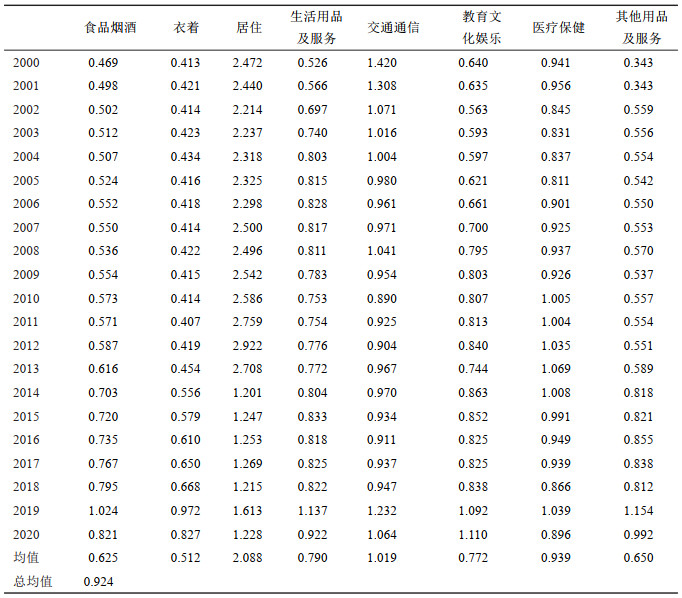 |  | 食品烟酒 | 衣着 | 居住 | 生活用品及服务 | 交通通信 | 教育文化娱乐 | 医疗保健 | 其他用品及服务 |
|---|---|---|---|---|---|---|---|---|
| 2000 | 0.469 | 0.413 | 2.472 | 0.526 | 1.420 | 0.640 | 0.941 | 0.343 |
| 2001 | 0.498 | 0.421 | 2.440 | 0.566 | 1.308 | 0.635 | 0.956 | 0.343 |
| 2002 | 0.502 | 0.414 | 2.214 | 0.697 | 1.071 | 0.563 | 0.845 | 0.559 |
| 2003 | 0.512 | 0.423 | 2.237 | 0.740 | 1.016 | 0.593 | 0.831 | 0.556 |
| 2004 | 0.507 | 0.434 | 2.318 | 0.803 | 1.004 | 0.597 | 0.837 | 0.554 |
| 2005 | 0.524 | 0.416 | 2.325 | 0.815 | 0.980 | 0.621 | 0.811 | 0.542 |
| 2006 | 0.552 | 0.418 | 2.298 | 0.828 | 0.961 | 0.661 | 0.901 | 0.550 |
| 2007 | 0.550 | 0.414 | 2.500 | 0.817 | 0.971 | 0.700 | 0.925 | 0.553 |
| 2008 | 0.536 | 0.422 | 2.496 | 0.811 | 1.041 | 0.795 | 0.937 | 0.570 |
| 2009 | 0.554 | 0.415 | 2.542 | 0.783 | 0.954 | 0.803 | 0.926 | 0.537 |
| 2010 | 0.573 | 0.414 | 2.586 | 0.753 | 0.890 | 0.807 | 1.005 | 0.557 |
| 2011 | 0.571 | 0.407 | 2.759 | 0.754 | 0.925 | 0.813 | 1.004 | 0.554 |
| 2012 | 0.587 | 0.419 | 2.922 | 0.776 | 0.904 | 0.840 | 1.035 | 0.551 |
| 2013 | 0.616 | 0.454 | 2.708 | 0.772 | 0.967 | 0.744 | 1.069 | 0.589 |
| 2014 | 0.703 | 0.556 | 1.201 | 0.804 | 0.970 | 0.863 | 1.008 | 0.818 |
| 2015 | 0.720 | 0.579 | 1.247 | 0.833 | 0.934 | 0.852 | 0.991 | 0.821 |
| 2016 | 0.735 | 0.610 | 1.253 | 0.818 | 0.911 | 0.825 | 0.949 | 0.855 |
| 2017 | 0.767 | 0.650 | 1.269 | 0.825 | 0.937 | 0.825 | 0.939 | 0.838 |
| 2018 | 0.795 | 0.668 | 1.215 | 0.822 | 0.947 | 0.838 | 0.866 | 0.812 |
| 2019 | 1.024 | 0.972 | 1.613 | 1.137 | 1.232 | 1.092 | 1.039 | 1.154 |
| 2020 | 0.821 | 0.827 | 1.228 | 0.922 | 1.064 | 1.110 | 0.896 | 0.992 |
| 均值 | 0.625 | 0.512 | 2.088 | 0.790 | 1.019 | 0.772 | 0.939 | 0.650 |
| 总均值 | 0.924 |  |  |  |  |  |  |  |